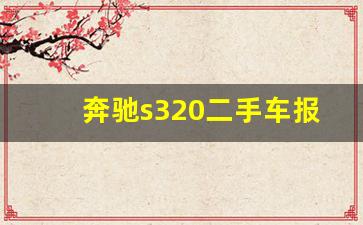 奔驰s320二手车报